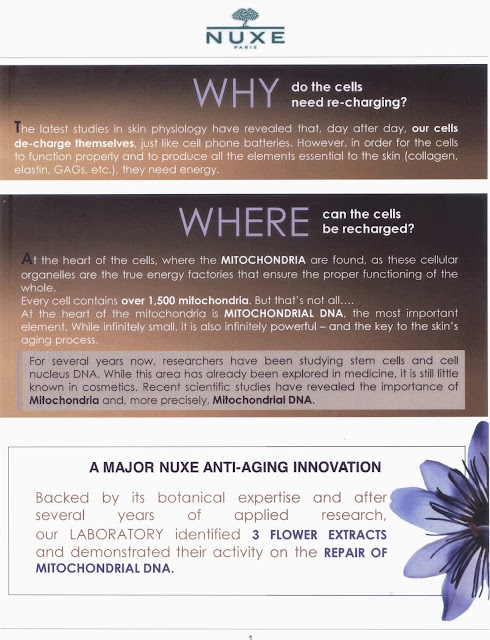 NUXE
PARIS

WHY do the cells need re-charging?

The latest studies in skin physiology have revealed that, day after day, our cells de-charge themselves, just like cell phone batteries. However, in order for the cells to function properly and to produce all the elements essential to the skin (collagen, elastin, GAGs, etc.), they need energy.

WHERE can the cells be recharged?

At the heart of the cells, where the MITOCHONDRIA are found, as these cellular organelles are the true energy factories that ensure the proper functioning of the whole.
Every cell contains over 1,500 mitochondria. But that's not all....
At the heart of the mitochondria is MITOCHONDRIAL DNA, the most important element. While infinitely small, it is also infinitely powerful – and the key to the skin's aging process.

For several years now, researchers have been studying stem cells and cell nucleus DNA. While this area has already been explored in medicine, it is still little known in cosmetics. Recent scientific studies have revealed the importance of Mitochondria and, more precisely, Mitochondrial DNA.

A MAJOR NUXE ANTI-AGING INNOVATION

Backed by its botanical expertise and after several years of applied research, our LABORATORY identified 3 FLOWER EXTRACTS and demonstrated their activity on the REPAIR OF MITOCHONDRIAL DNA.

1